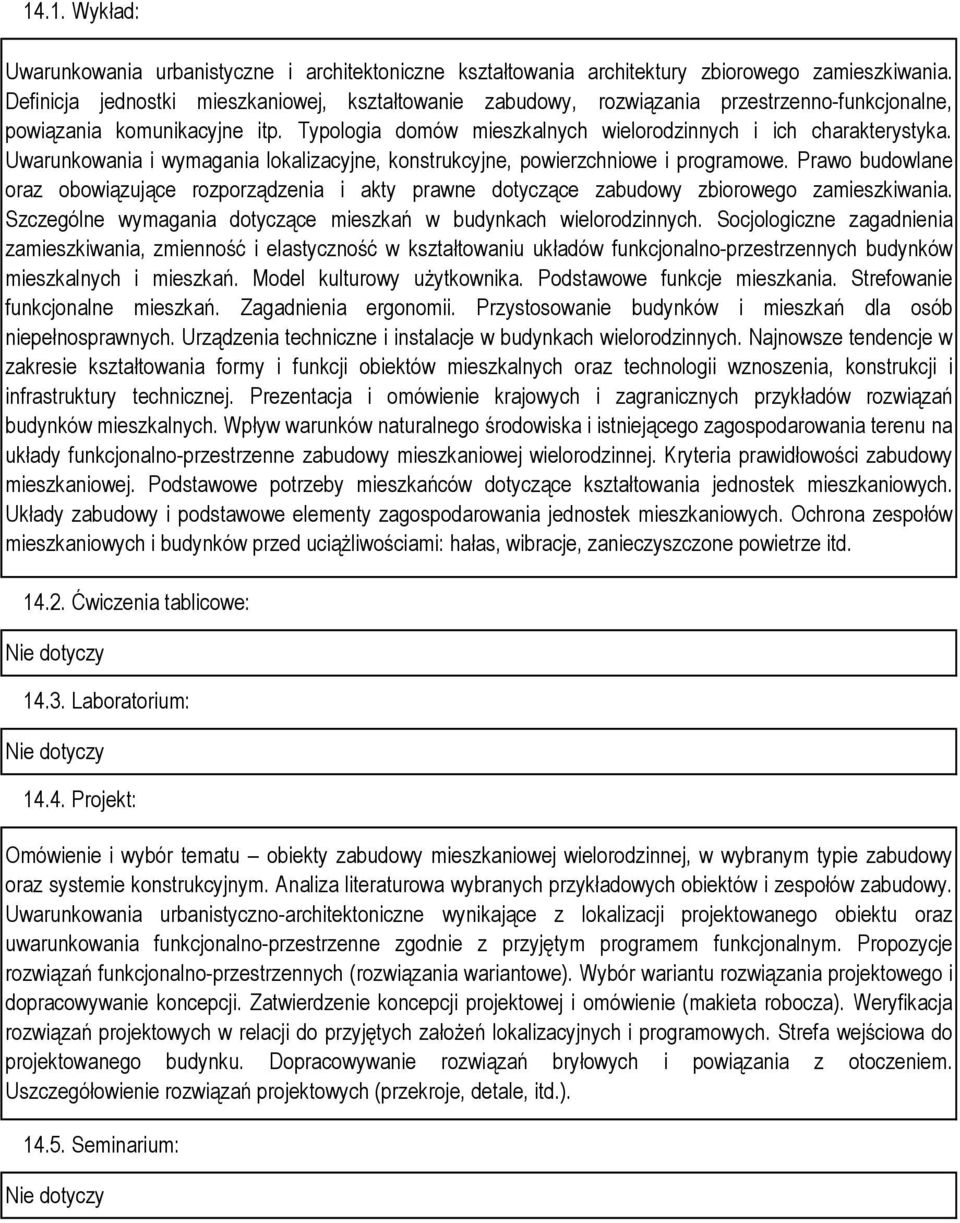 14.1. Wykład:

Uwarunkowania urbanistyczne i architektoniczne kształtowania architektury zbiorowego zamieszkiwania. Definicja jednostki mieszkaniowej, kształtowanie zabudowy, rozwiązania przestrzenno-funkcjonalne, powiązania komunikacyjne itp. Typologia domów mieszkalnych wielorodzinnych i ich charakterystyka. Uwarunkowania i wymagania lokalizacyjne, konstrukcyjne, powierzchniowe i programowe. Prawo budowlane oraz obowiązujące rozporządzenia i akty prawne dotyczące zabudowy zbiorowego zamieszkiwania. Szczególne wymagania dotyczące mieszkań w budynkach wielorodzinnych. Socjologiczne zagadnienia zamieszkiwania, zmienność i elastyczność w kształtowaniu układów funkcjonalno-przestrzennych budynków mieszkalnych i mieszkań. Model kulturowy użytkownika. Podstawowe funkcje mieszkania. Strefowanie funkcjonalne mieszkań. Zagadnienia ergonomii. Przystosowanie budynków i mieszkań dla osób niepełnosprawnych. Urządzenia techniczne i instalacje w budynkach wielorodzinnych. Najnowsze tendencje w zakresie kształtowania formy i funkcji obiektów mieszkalnych oraz technologii wznoszenia, konstrukcji i infrastruktury technicznej. Prezentacja i omówienie krajowych i zagranicznych przykładów rozwiązań budynków mieszkalnych. Wpływ warunków naturalnego środowiska i istniejącego zagospodarowania terenu na układy funkcjonalno-przestrzenne zabudowy mieszkaniowej wielorodzinnej. Kryteria prawidłowości zabudowy mieszkaniowej. Podstawowe potrzeby mieszkańców dotyczące kształtowania jednostek mieszkaniowych. Układy zabudowy i podstawowe elementy zagospodarowania jednostek mieszkaniowych. Ochrona zespołów mieszkaniowych i budynków przed uciążliwościami: hałas, wibracje, zanieczyszczone powietrze itd.

14.2. Ćwiczenia tablicowe:

Nie dotyczy

14.3. Laboratorium:

Nie dotyczy

14.4. Projekt:

Omówienie i wybór tematu – obiekty zabudowy mieszkaniowej wielorodzinnej, w wybranym typie zabudowy oraz systemie konstrukcyjnym. Analiza literaturowa wybranych przykładowych obiektów i zespołów zabudowy. Uwarunkowania urbanistyczno-architektoniczne wynikające z lokalizacji projektowanego obiektu oraz uwarunkowania funkcjonalno-przestrzenne zgodnie z przyjętym programem funkcjonalnym. Propozycje rozwiązań funkcjonalno-przestrzennych (rozwiązania wariantowe). Wybór wariantu rozwiązania projektowego i dopracowywanie koncepcji. Zatwierdzenie koncepcji projektowej i omówienie (makieta robocza). Weryfikacja rozwiązań projektowych w relacji do przyjętych założeń lokalizacyjnych i programowych. Strefa wejściowa do projektowanego budynku. Dopracowywanie rozwiązań bryłowych i powiązania z otoczeniem. Uszczegółowienie rozwiązań projektowych (przekroje, detale, itd.).

14.5. Seminarium:

Nie dotyczy